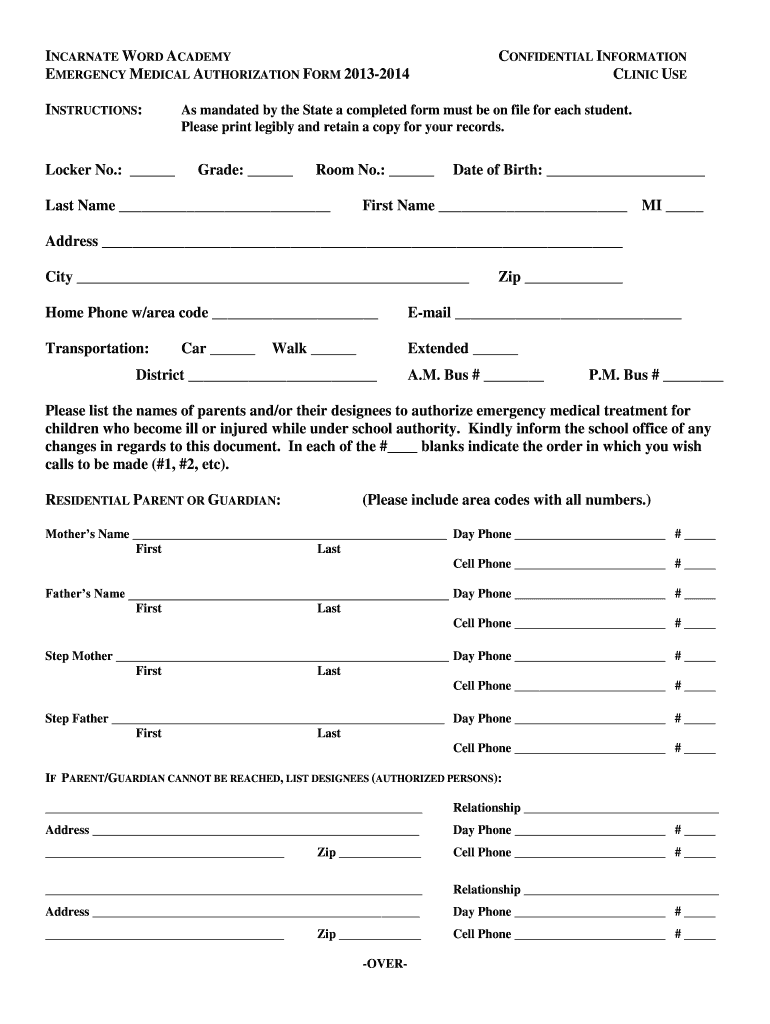 INCARNATE WORD ACADEMY
EMERGENCY MEDICAL AUTHORIZATION FORM 2013-2014

CONFIDENTIAL INFORMATION
CLINIC USE

INSTRUCTIONS: As mandated by the State a completed form must be on file for each student. Please print legibly and retain a copy for your records.

Locker No.: ____ Grade: ____ Room No.: ____ Date of Birth: ____

Last Name ____ First Name ____ MI ____

Address ____

City ____ Zip ____

Home Phone w/area code ____ E-mail ____

Transportation: Car ____ Walk ____ Extended ____
District ____ A.M. Bus # ____ P.M. Bus # ____

Please list the names of parents and/or their designees to authorize emergency medical treatment for children who become ill or injured while under school authority. Kindly inform the school office of any changes in regards to this document. In each of the #____ blanks indicate the order in which you wish calls to be made (#1, #2, etc).

RESIDENTIAL PARENT OR GUARDIAN: (Please include area codes with all numbers.)

Mother's Name ____ Day Phone ____ # ____
First Last
Cell Phone ____ # ____

Father's Name ____ Day Phone ____ # ____
First Last
Cell Phone ____ # ____

Step Mother ____ Day Phone ____ # ____
First Last
Cell Phone ____ # ____

Step Father ____ Day Phone ____ # ____
First Last
Cell Phone ____ # ____

IF PARENT/GUARDIAN CANNOT BE REACHED, LIST DESIGNEES (AUTHORIZED PERSONS):

____ Relationship ____
Address ____ Day Phone ____ # ____
____ Zip ____ Cell Phone ____ # ____

____ Relationship ____
Address ____ Day Phone ____ # ____
____ Zip ____ Cell Phone ____ # ____

-OVER-